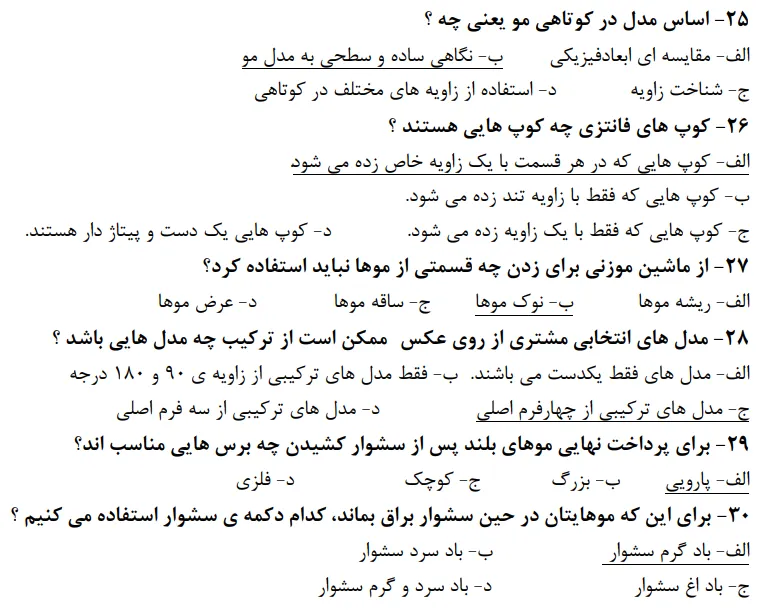 ۲۵- اساس مدل در کوتاهی مو یعنی چه ؟
الف- مقایسه ای ابعادفیزیکی ب- نگاهی ساده و سطحی به مدل مو
ج- شناخت زاویه د- استفاده از زاویه های مختلف در کوتاهی

۲۶- کوپ های فانتزی چه کوپ هایی هستند ؟
الف- کوپ هایی که در هر قسمت با یک زاویه خاص زده می شود
ب- کوپ هایی که فقط با زاویه تند زده می شود.
ج- کوپ هایی که فقط با یک زاویه زده می شود. د- کوپ هایی یک دست و پیتاژ دار هستند.

۲۷- از ماشین موزنی برای زدن چه قسمتی از موها نباید استفاده کرد؟
الف- ریشه موها ب- نوک موها ج- ساقه موها د- عرض موها

۲۸- مدل های انتخابی مشتری از روی عکس ممکن است از ترکیب چه مدل هایی باشد ؟
الف- مدل های فقط یکدست می باشند. ب- فقط مدل های ترکیبی از زاویه ی ۹۰ و ۱۸۰ درجه
ج- مدل های ترکیبی از چهارفرم اصلی د- مدل های ترکیبی از سه فرم اصلی

۲۹- برای پرداخت نهایی موهای بلند پس از سشوار کشیدن چه برس هایی مناسب اند؟
الف- پارویی ب- بزرگ ج- کوچک د- فلزی

۳۰- برای این که موهایتان در حین سشوار براق بماند، کدام دکمه ی سشوار استفاده می کنیم ؟
الف- باد گرم سشوار ب- باد سرد سشوار
ج- باد اغ سشوار د- باد سرد و گرم سشوار